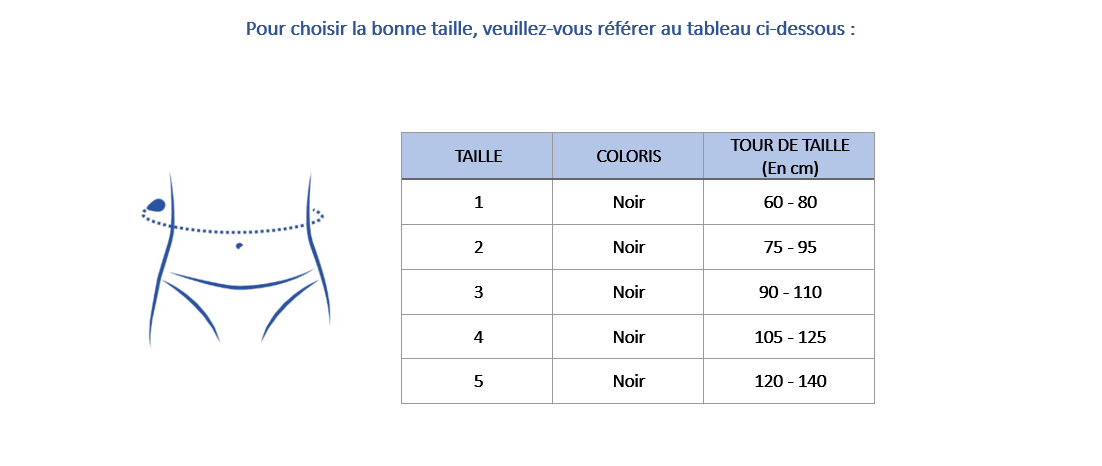 Pour choisir la bonne taille, veuillez-vous référer au tableau ci-dessous :

| TAILLE | COLORIS | TOUR DE TAILLE (En cm) |
|---|---|---|
| 1 | Noir | 60 - 80 |
| 2 | Noir | 75 - 95 |
| 3 | Noir | 90 - 110 |
| 4 | Noir | 105 - 125 |
| 5 | Noir | 120 - 140 |